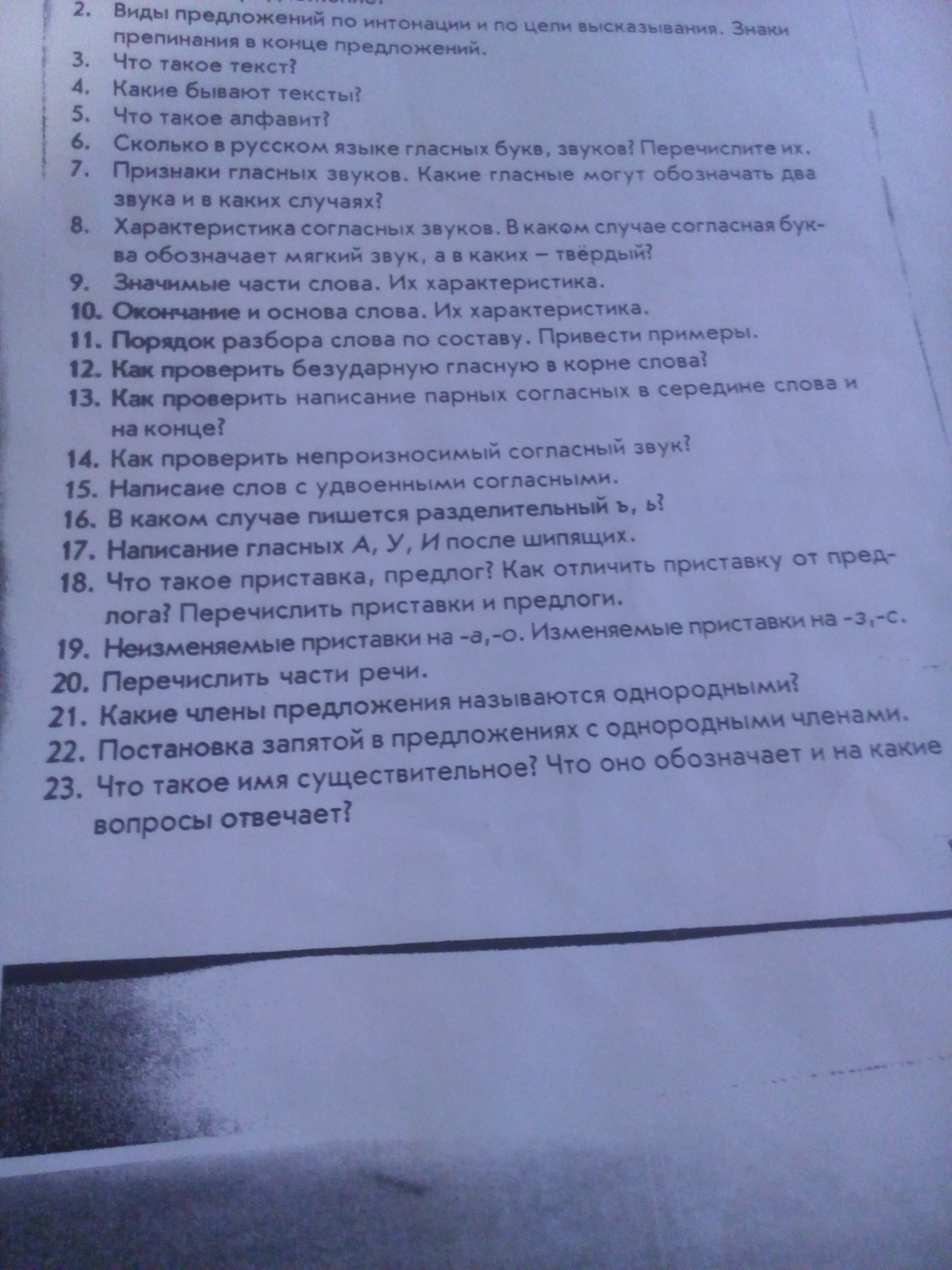 2. Виды предложений по интонации и по цели высказывания. Знаки препинания в конце предложений.
3. Что такое текст?
4. Какие бывают тексты?
5. Что такое алфавит?
6. Сколько в русском языке гласных букв, звуков? Перечислите их.
7. Признаки гласных звуков. Какие гласные могут обозначать два звука и в каких случаях?
8. Характеристика согласных звуков. В каком случае согласная буква обозначает мягкий звук, а в каких – твёрдый?
9. Значимые части слова. Их характеристика.
10. Окончание и основа слова. Их характеристика.
11. Порядок разбора слова по составу. Привести примеры.
12. Как проверить безударную гласную в корне слова?
13. Как проверить написание парных согласных в середине слова и на конце?
14. Как проверить непроизносимый согласный звук?
15. Написаие слов с удвоенными согласными.
16. В каком случае пишется разделительный ъ, ь?
17. Написание гласных А, У, И после шипящих.
18. Что такое приставка, предлог? Как отличить приставку от предлога? Перечислить приставки и предлоги.
19. Неизменяемые приставки на -а,-о. Изменяемые приставки на -з,-с.
20. Перечислить части речи.
21. Какие члены предложения называются однородными?
22. Постановка запятой в предложениях с однородными членами.
23. Что такое имя существительное? Что оно обозначает и на какие вопросы отвечает?